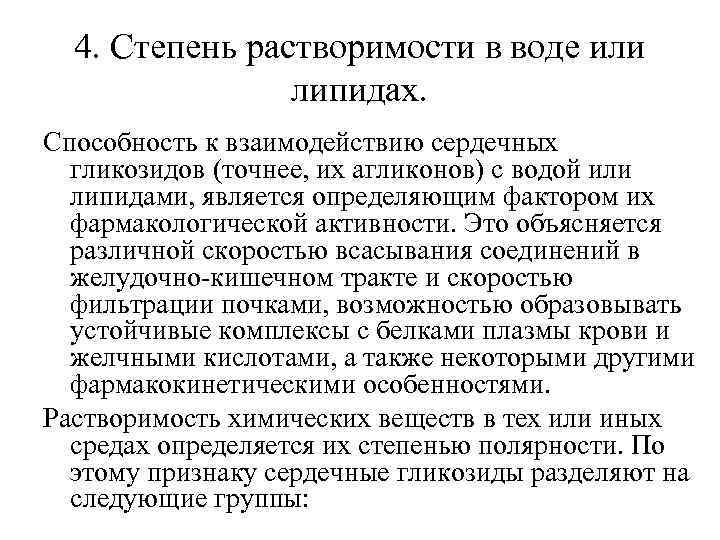 4. Степень растворимости в воде или липидах.

Способность к взаимодействию сердечных гликозидов (точнее, их агликонов) с водой или липидами, является определяющим фактором их фармакологической активности. Это объясняется различной скоростью всасывания соединений в желудочно-кишечном тракте и скоростью фильтрации почками, возможностью образовывать устойчивые комплексы с белками плазмы крови и желчными кислотами, а также некоторыми другими фармакокинетическими особенностями.

Растворимость химических веществ в тех или иных средах определяется их степенью полярности. По этому признаку сердечные гликозиды разделяют на следующие группы: